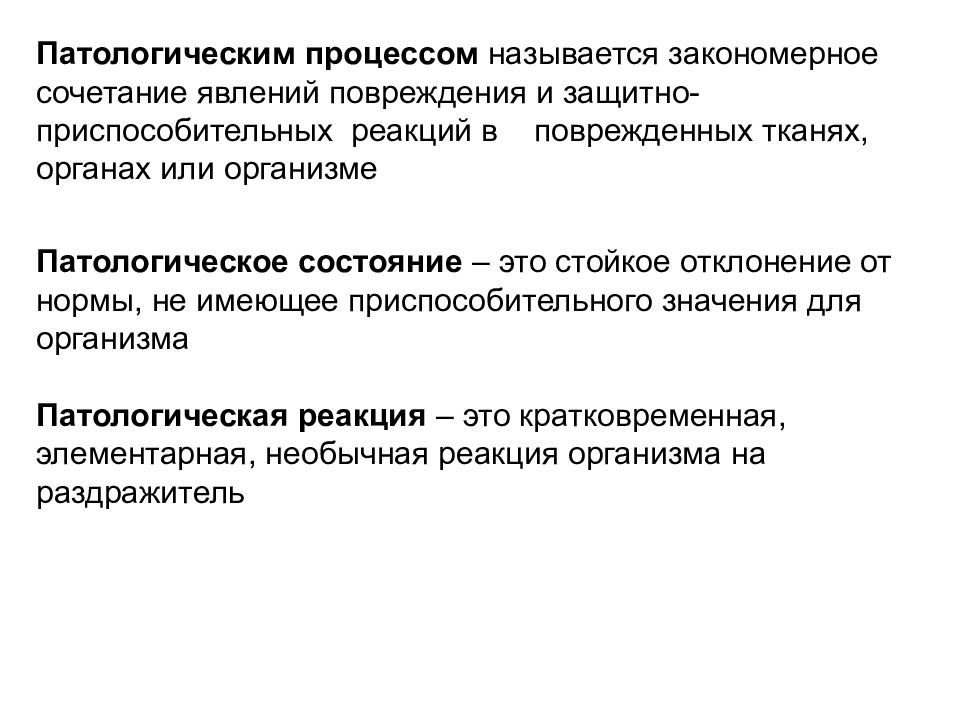 Патологическим процессом называется закономерное сочетание явлений повреждения и защитно-приспособительных реакций в поврежденных тканях, органах или организме

Патологическое состояние – это стойкое отклонение от нормы, не имеющее приспособительного значения для организма

Патологическая реакция – это кратковременная, элементарная, необычная реакция организма на раздражитель